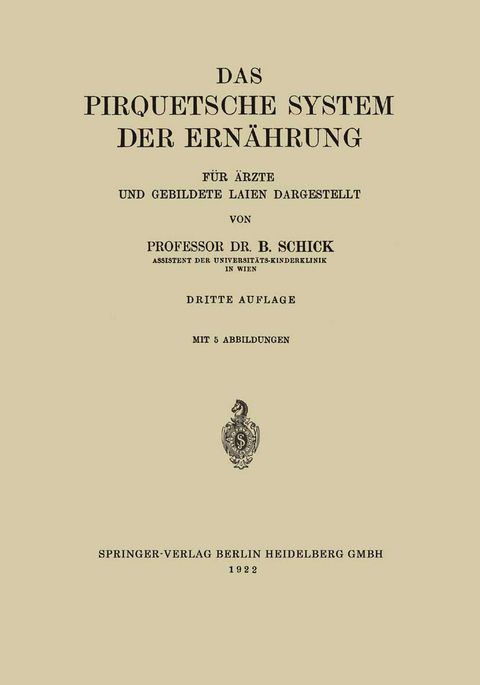 DAS
PIRQUETSCHE SYSTEM
DER ERNÄHRUNG

FÜR ÄRZTE
UND GEBILDETE LAIEN DARGESTELLT

VON

PROFESSOR DR. B. SCHICK
ASSISTENT DER UNIVERSITÄTS-KINDERKLINIK
IN WIEN

DRITTE AUFLAGE

MIT 5 ABBILDUNGEN

SPRINGER-VERLAG BERLIN HEIDELBERG GMBH
1922